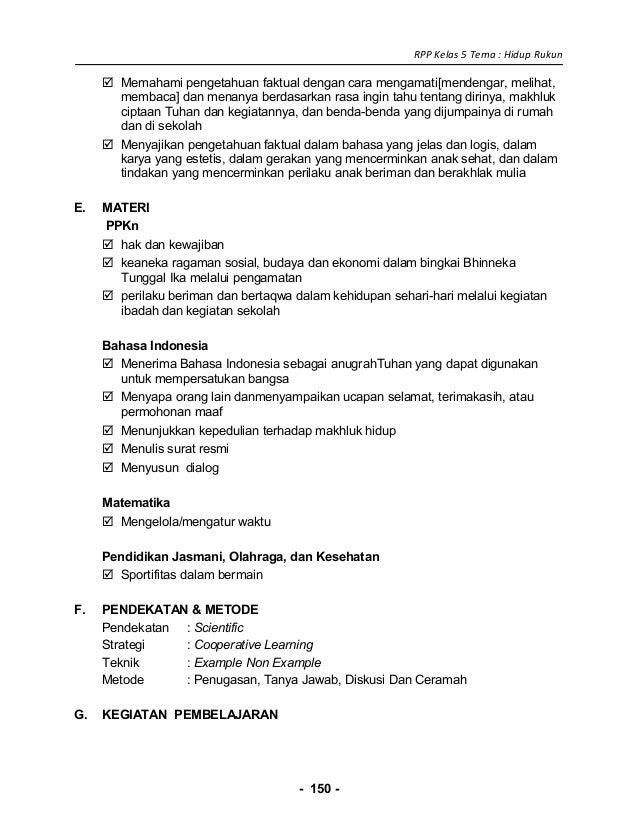 RPP Kelas 5 Tema : Hidup Rukun

☑ Memahami pengetahuan faktual dengan cara mengamati[mendengar, melihat, membaca] dan menanya berdasarkan rasa ingin tahu tentang dirinya, makhluk ciptaan Tuhan dan kegiatannya, dan benda-benda yang dijumpainya di rumah dan di sekolah

☑ Menyajikan pengetahuan faktual dalam bahasa yang jelas dan logis, dalam karya yang estetis, dalam gerakan yang mencerminkan anak sehat, dan dalam tindakan yang mencerminkan perilaku anak beriman dan berakhlak mulia

E. MATERI

PPKn

☑ hak dan kewajiban

☑ keaneka ragaman sosial, budaya dan ekonomi dalam bingkai Bhinneka Tunggal Ika melalui pengamatan

☑ perilaku beriman dan bertaqwa dalam kehidupan sehari-hari melalui kegiatan ibadah dan kegiatan sekolah

Bahasa Indonesia

☑ Menerima Bahasa Indonesia sebagai anugrahTuhan yang dapat digunakan untuk mempersatukan bangsa

☑ Menyapa orang lain danmenyampaikan ucapan selamat, terimakasih, atau permohonan maaf

☑ Menunjukkan kepedulian terhadap makhluk hidup

☑ Menulis surat resmi

☑ Menyusun dialog

Matematika

☑ Mengelola/mengatur waktu

Pendidikan Jasmani, Olahraga, dan Kesehatan

☑ Sportifitas dalam bermain

F. PENDEKATAN & METODE

Pendekatan : Scientific
Strategi : Cooperative Learning
Teknik : Example Non Example
Metode : Penugasan, Tanya Jawab, Diskusi Dan Ceramah

G. KEGIATAN PEMBELAJARAN

- 150 -